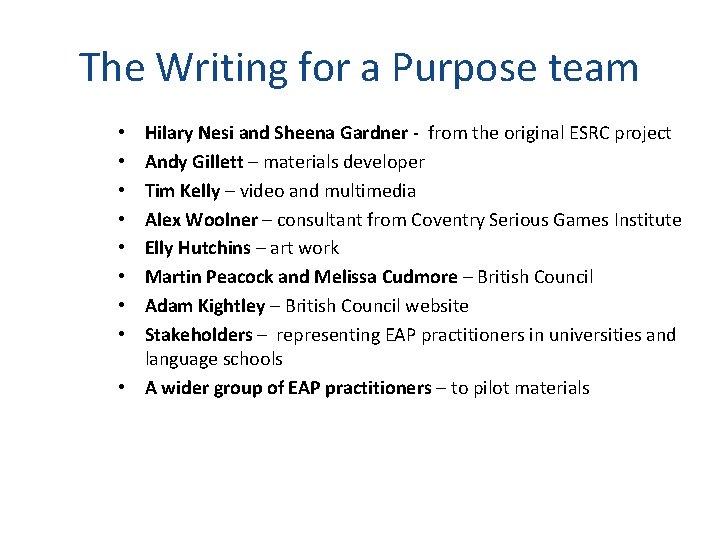 The Writing for a Purpose team

• Hilary Nesi and Sheena Gardner - from the original ESRC project
• Andy Gillett – materials developer
• Tim Kelly – video and multimedia
• Alex Woolner – consultant from Coventry Serious Games Institute
• Elly Hutchins – art work
• Martin Peacock and Melissa Cudmore – British Council
• Adam Kightley – British Council website
• Stakeholders – representing EAP practitioners in universities and language schools
• A wider group of EAP practitioners – to pilot materials